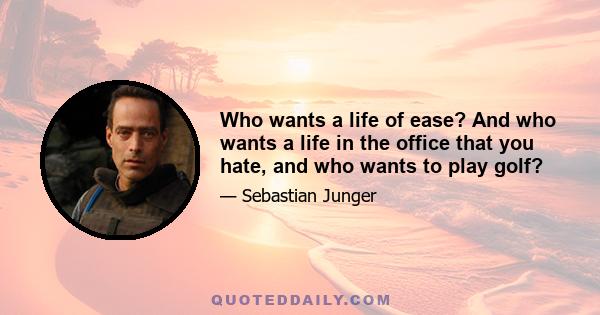 Who wants a life of ease? And who wants a life in the office that you hate, and who wants to play golf?

— Sebastian Junger

QUOTEDDAILY.COM